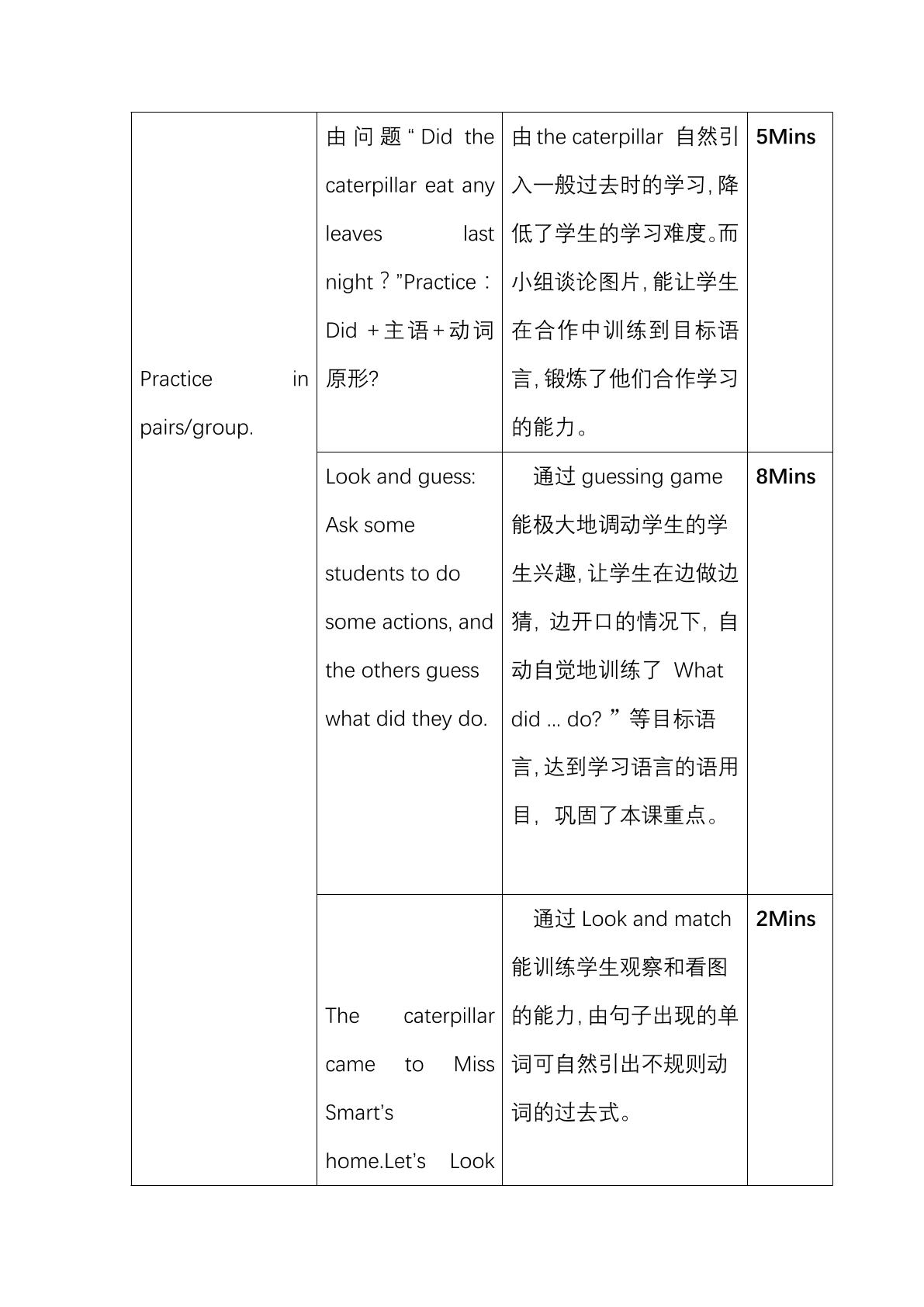 | Practice in pairs/group. | 由问题“Did the caterpillar eat any leaves last night？”Practice：Did +主语+动词原形? | 由the caterpillar 自然引入一般过去时的学习,降低了学生的学习难度。而小组谈论图片,能让学生在合作中训练到目标语言,锻炼了他们合作学习的能力。 | 5Mins |
|---|---|---|---|
| | Look and guess: Ask some students to do some actions, and the others guess what did they do. | 通过guessing game能极大地调动学生的学生兴趣,让学生在边做边猜，边开口的情况下，自动自觉地训练了 What did ... do?”等目标语言,达到学习语言的语用目，巩固了本课重点。 | 8Mins |
| | The caterpillar came to Miss Smart's home.Let's Look | 通过Look and match能训练学生观察和看图的能力,由句子出现的单词可自然引出不规则动词的过去式。 | 2Mins |